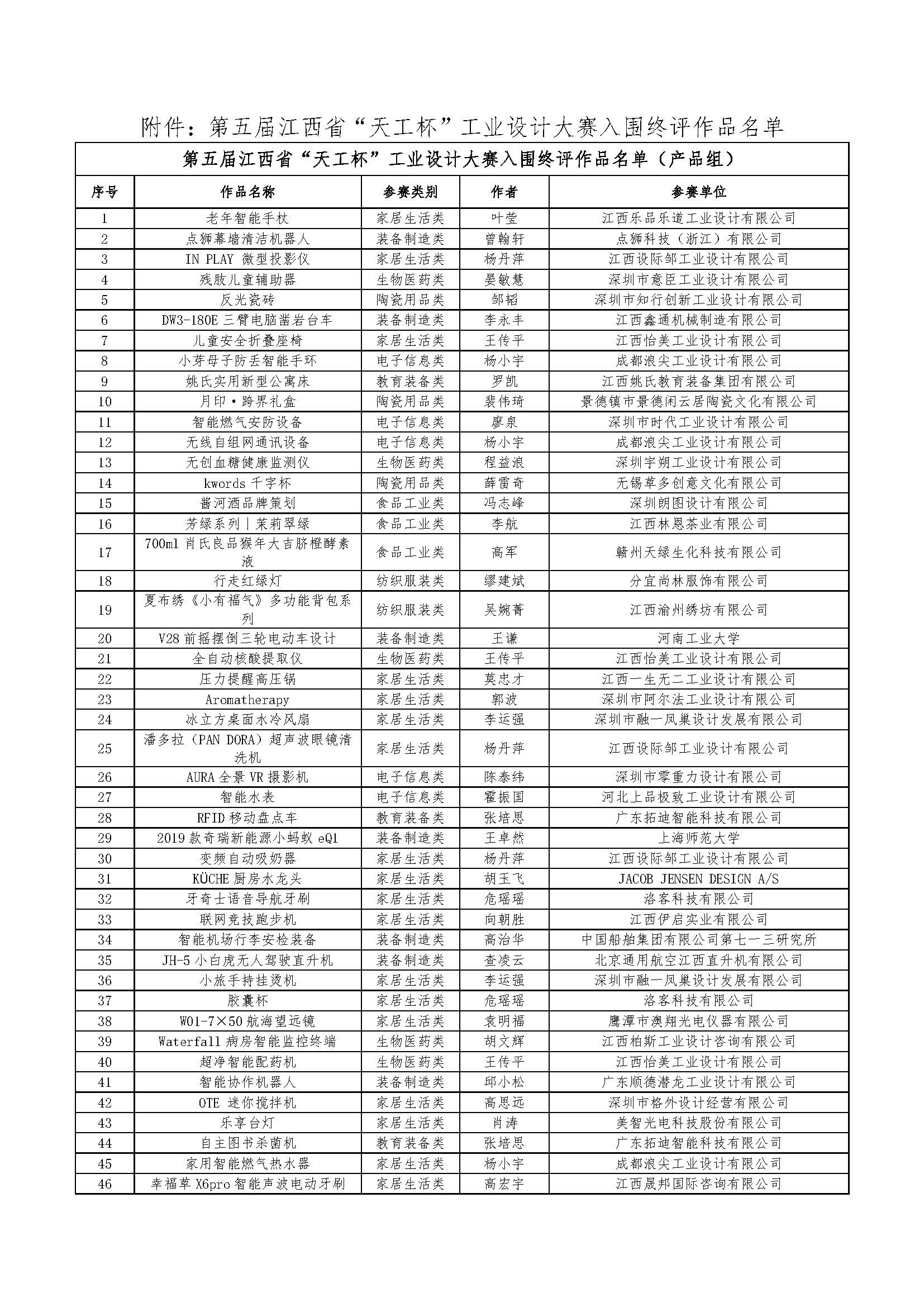 附件：第五届江西省“天工杯”工业设计大赛入围终评作品名单

第五届江西省“天工杯”工业设计大赛入围终评作品名单（产品组）

| 序号 | 作品名称 | 参赛类别 | 作者 | 参赛单位 |
|---|---|---|---|---|
| 1 | 老年智能手杖 | 家居生活类 | 叶莹 | 江西乐品乐道工业设计有限公司 |
| 2 | 点狮幕墙清洁机器人 | 装备制造类 | 曾翰轩 | 点狮科技（浙江）有限公司 |
| 3 | IN PLAY 微型投影仪 | 家居生活类 | 杨丹萍 | 江西设际邹工业设计有限公司 |
| 4 | 残肢儿童辅助器 | 生物医药类 | 晏敏慧 | 深圳市意臣工业设计有限公司 |
| 5 | 反光瓷砖 | 陶瓷用品类 | 邹韬 | 深圳市知行创新工业设计有限公司 |
| 6 | DW3-180E 三臂电脑凿岩台车 | 装备制造类 | 李永丰 | 江西鑫通机械制造有限公司 |
| 7 | 儿童安全折叠座椅 | 家居生活类 | 王传平 | 江西怡美工业设计有限公司 |
| 8 | 小芽母子防丢智能手环 | 电子信息类 | 杨小宇 | 成都浪尖工业设计有限公司 |
| 9 | 姚氏实用新型公寓床 | 教育装备类 | 罗凯 | 江西姚氏教育装备集团有限公司 |
| 10 | 月印·跨界礼盒 | 陶瓷用品类 | 裴伟琦 | 景德镇市景德闲云居陶瓷文化有限公司 |
| 11 | 智能燃气安防设备 | 电子信息类 | 廖泉 | 深圳市时代工业设计有限公司 |
| 12 | 无线自组网通讯设备 | 电子信息类 | 杨小宇 | 成都浪尖工业设计有限公司 |
| 13 | 无创血糖健康监测仪 | 生物医药类 | 程益浪 | 深圳宇朔工业设计有限公司 |
| 14 | kwords 千字杯 | 陶瓷用品类 | 薛雷奇 | 无锡草多创意文化有限公司 |
| 15 | 酱河酒品牌策划 | 食品工业类 | 冯志峰 | 深圳朗图设计有限公司 |
| 16 | 芳绿系列丨茉莉翠绿 | 食品工业类 | 李航 | 江西林恩茶业有限公司 |
| 17 | 700ml 肖氏良品猴年大吉脐橙酵素液 | 食品工业类 | 高军 | 赣州天绿生化科技有限公司 |
| 18 | 行走红绿灯 | 纺织服装类 | 缪建斌 | 分宜尚林服饰有限公司 |
| 19 | 夏布绣《小有福气》多功能背包系列 | 纺织服装类 | 吴婉菁 | 江西渝州绣坊有限公司 |
| 20 | V28 前摇摆倒三轮电动车设计 | 装备制造类 | 王谦 | 河南工业大学 |
| 21 | 全自动核酸提取仪 | 生物医药类 | 王传平 | 江西怡美工业设计有限公司 |
| 22 | 压力提醒高压锅 | 家居生活类 | 莫忠才 | 江西一生无二工业设计有限公司 |
| 23 | Aromatherapy | 家居生活类 | 郭波 | 深圳市阿尔法工业设计有限公司 |
| 24 | 冰立方桌面水冷风扇 | 家居生活类 | 李运强 | 深圳市融一凤巢设计发展有限公司 |
| 25 | 潘多拉（PAN DORA）超声波眼镜清洗机 | 家居生活类 | 杨丹萍 | 江西设际邹工业设计有限公司 |
| 26 | AURA 全景 VR 摄影机 | 电子信息类 | 陈泰纬 | 深圳市零重力设计有限公司 |
| 27 | 智能水表 | 电子信息类 | 霍振国 | 河北上品极致工业设计有限公司 |
| 28 | RFID 移动盘点车 | 教育装备类 | 张培思 | 广东拓迪智能科技有限公司 |
| 29 | 2019 款奇瑞新能源小蚂蚁 eQ1 | 装备制造类 | 王卓然 | 上海师范大学 |
| 30 | 变频自动吸奶器 | 家居生活类 | 杨丹萍 | 江西设际邹工业设计有限公司 |
| 31 | KÜCHE 厨房水龙头 | 家居生活类 | 胡玉飞 | JACOB JENSEN DESIGN A/S |
| 32 | 牙奇士语音导航牙刷 | 家居生活类 | 危瑶瑶 | 洛客科技有限公司 |
| 33 | 联网竞技跑步机 | 家居生活类 | 向朝胜 | 江西伊启实业有限公司 |
| 34 | 智能机场行李安检装备 | 装备制造类 | 高治华 | 中国船舶集团有限公司第七一三研究所 |
| 35 | JH-5 小白虎无人驾驶直升机 | 装备制造类 | 查凌云 | 北京通用航空江西直升机有限公司 |
| 36 | 小旅手持挂烫机 | 家居生活类 | 李运强 | 深圳市融一凤巢设计发展有限公司 |
| 37 | 胶囊杯 | 家居生活类 | 危瑶瑶 | 洛客科技有限公司 |
| 38 | W01-7×50 航海望远镜 | 家居生活类 | 袁明福 | 鹰潭市澳翔光电仪器有限公司 |
| 39 | Waterfall 病房智能监控终端 | 生物医药类 | 胡文辉 | 江西柏斯工业设计咨询有限公司 |
| 40 | 超净智能配药机 | 生物医药类 | 王传平 | 江西怡美工业设计有限公司 |
| 41 | 智能协作机器人 | 装备制造类 | 邱小松 | 广东顺德潜龙工业设计有限公司 |
| 42 | OTE 迷你搅拌机 | 家居生活类 | 高思远 | 深圳市格外设计经营有限公司 |
| 43 | 乐享台灯 | 家居生活类 | 肖涛 | 美智光电科技股份有限公司 |
| 44 | 自主图书杀菌机 | 教育装备类 | 张培思 | 广东拓迪智能科技有限公司 |
| 45 | 家用智能燃气热水器 | 家居生活类 | 杨小宇 | 成都浪尖工业设计有限公司 |
| 46 | 幸福草 X6pro 智能声波电动牙刷 | 家居生活类 | 高宏宇 | 江西晟邦国际咨询有限公司 |